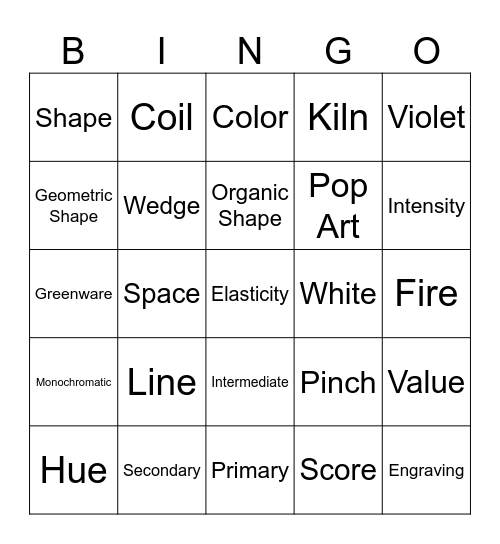 | B | I | N | G | O |
|---|---|---|---|---|
| Shape | Coil | Color | Kiln | Violet |
| Geometric Shape | Wedge | Organic Shape | Pop Art | Intensity |
| Greenware | Space | Elasticity | White | Fire |
| Monochromatic | Line | Intermediate | Pinch | Value |
| Hue | Secondary | Primary | Score | Engraving |